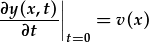 $\left.\frac{\partial y(x,t)}{\partial t}\right|_{t=0} = v(x)$